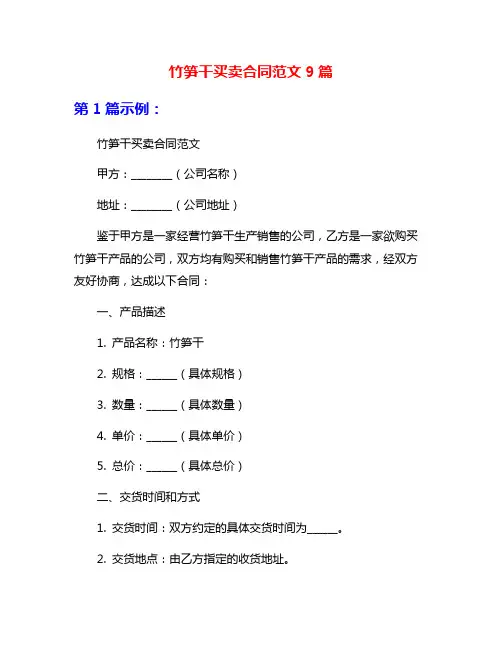 竹笋干买卖合同范文 9 篇

第 1 篇示例：

竹笋干买卖合同范文

甲方：________（公司名称）

地址：________（公司地址）

鉴于甲方是一家经营竹笋干生产销售的公司，乙方是一家欲购买竹笋干产品的公司，双方均有购买和销售竹笋干产品的需求，经双方友好协商，达成以下合同：

一、产品描述

1. 产品名称：竹笋干

2. 规格：______（具体规格）

3. 数量：______（具体数量）

4. 单价：______（具体单价）

5. 总价：______（具体总价）

二、交货时间和方式

1. 交货时间：双方约定的具体交货时间为______。

2. 交货地点：由乙方指定的收货地址。